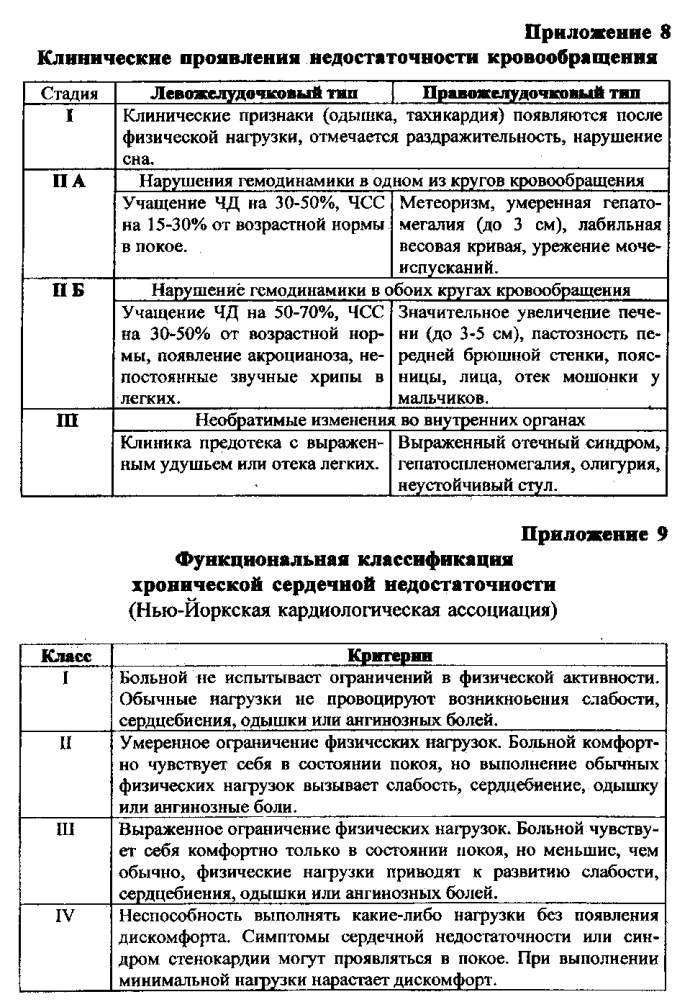 Приложение 8
Клинические проявления недостаточности кровообращения

| Стадия | Левожелудочковый тип | Правожелудочковый тип |
|---|---|---|
| I | Клинические признаки (одышка, тахикардия) появляются после физической нагрузки, отмечается раздражительность, нарушение сна. | |
| II А | Нарушения гемодинамики в одном из кругов кровообращения | |
| | Учащение ЧД на 30-50%, ЧСС на 15-30% от возрастной нормы в покое. | Метеоризм, умеренная гепатомегалия (до 3 см), лабильная весовая кривая, урежение мочеиспусканий. |
| II Б | Нарушение гемодинамики в обоих кругах кровообращения | |
| | Учащение ЧД на 50-70%, ЧСС на 30-50% от возрастной нормы, появление акроцианоза, непостоянные звучные хрипы в легких. | Значительное увеличение печени (до 3-5 см), пастозность передней брюшной стенки, поясницы, лица, отек мошонки у мальчиков. |
| III | Необратимые изменения во внутренних органах | |
| | Клиника предотека с выраженным удушьем или отека легких. | Выраженный отечный синдром, гепатоспленомегалия, олигурия, неустойчивый стул. |

Приложение 9
Функциональная классификация хронической сердечной недостаточности
(Нью-Йоркская кардиологическая ассоциация)

| Класс | Критерии |
|---|---|
| I | Больной не испытывает ограничений в физической активности. Обычные нагрузки не провоцируют возникновения слабости, сердцебиения, одышки или ангинозных болей. |
| II | Умеренное ограничение физических нагрузок. Больной комфортно чувствует себя в состоянии покоя, но выполнение обычных физических нагрузок вызывает слабость, сердцебиение, одышку или ангинозные боли. |
| III | Выраженное ограничение физических нагрузок. Больной чувствует себя комфортно только в состоянии покоя, но меньшие, чем обычно, физические нагрузки приводят к развитию слабости, сердцебиения, одышки или ангинозных болей. |
| IV | Неспособность выполнять какие-либо нагрузки без появления дискомфорта. Симптомы сердечной недостаточности или синдром стенокардии могут проявляться в покое. При выполнении минимальной нагрузки нарастает дискомфорт. |